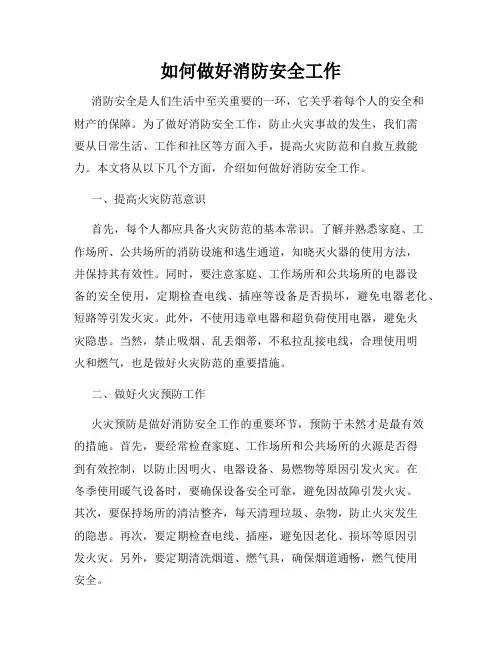 如何做好消防安全工作

消防安全是人们生活中至关重要的一环，它关乎着每个人的安全和财产的保障。为了做好消防安全工作，防止火灾事故的发生，我们需要从日常生活、工作和社区等方面入手，提高火灾防范和自救互救能力。本文将从以下几个方面，介绍如何做好消防安全工作。

一、提高火灾防范意识

首先，每个人都应具备火灾防范的基本常识。了解并熟悉家庭、工作场所、公共场所的消防设施和逃生通道，知晓灭火器的使用方法，并保持其有效性。同时，要注意家庭、工作场所和公共场所的电器设备的安全使用，定期检查电线、插座等设备是否损坏，避免电器老化、短路等引发火灾。此外，不使用违章电器和超负荷使用电器，避免火灾隐患。当然，禁止吸烟、乱丢烟蒂，不私拉乱接电线，合理使用明火和燃气，也是做好火灾防范的重要措施。

二、做好火灾预防工作

火灾预防是做好消防安全工作的重要环节，预防于未然才是最有效的措施。首先，要经常检查家庭、工作场所和公共场所的火源是否得到有效控制，以防止因明火、电器设备、易燃物等原因引发火灾。在冬季使用暖气设备时，要确保设备安全可靠，避免因故障引发火灾。其次，要保持场所的清洁整齐，每天清理垃圾、杂物，防止火灾发生的隐患。再次，要定期检查电线、插座，避免因老化、损坏等原因引发火灾。另外，要定期清洗烟道、燃气具，确保烟道通畅，燃气使用安全。